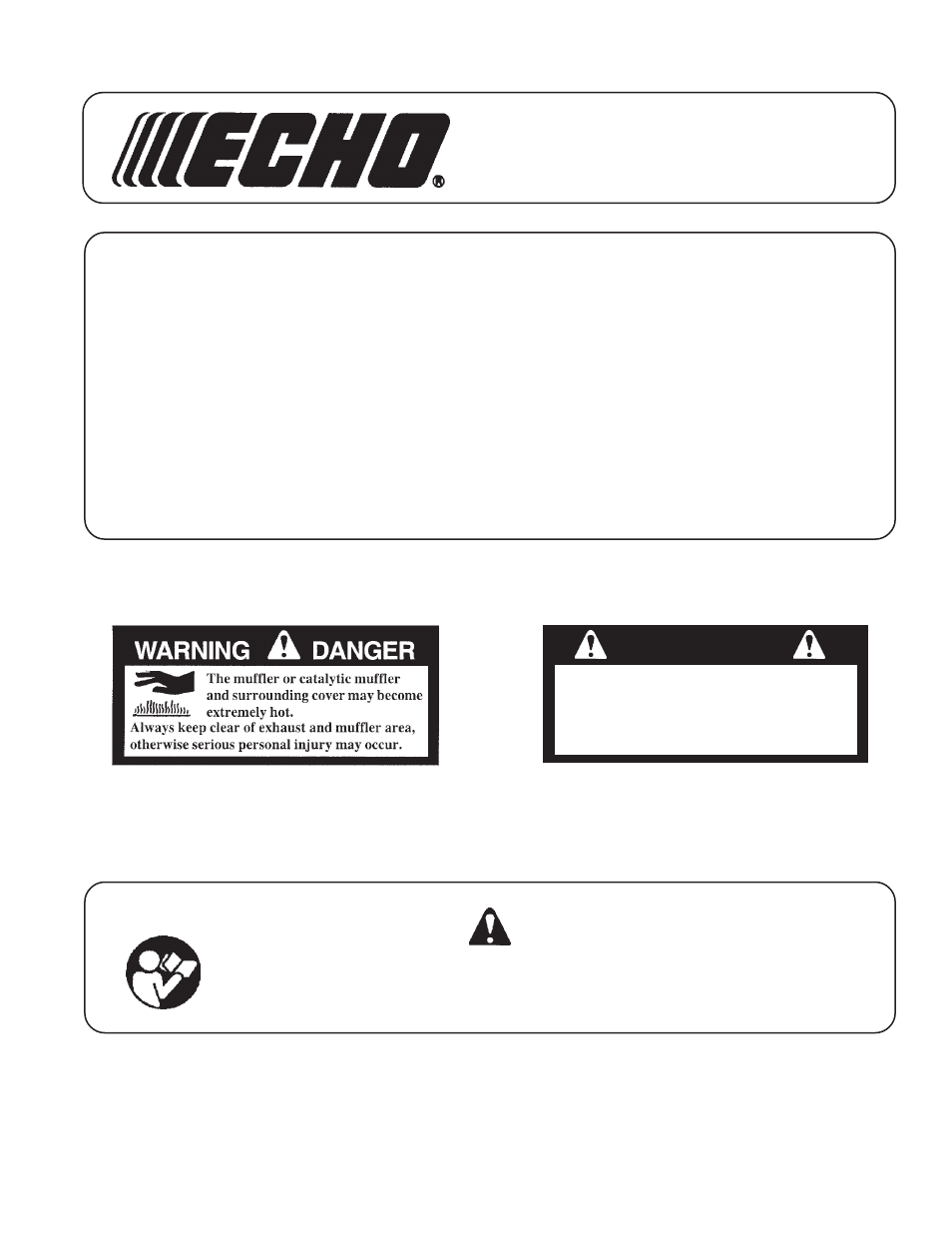 ECHO®

WARNING DANGER

The muffler or catalytic muffler and surrounding cover may become extremely hot.

Always keep clear of exhaust and muffler area, otherwise serious personal injury may occur.